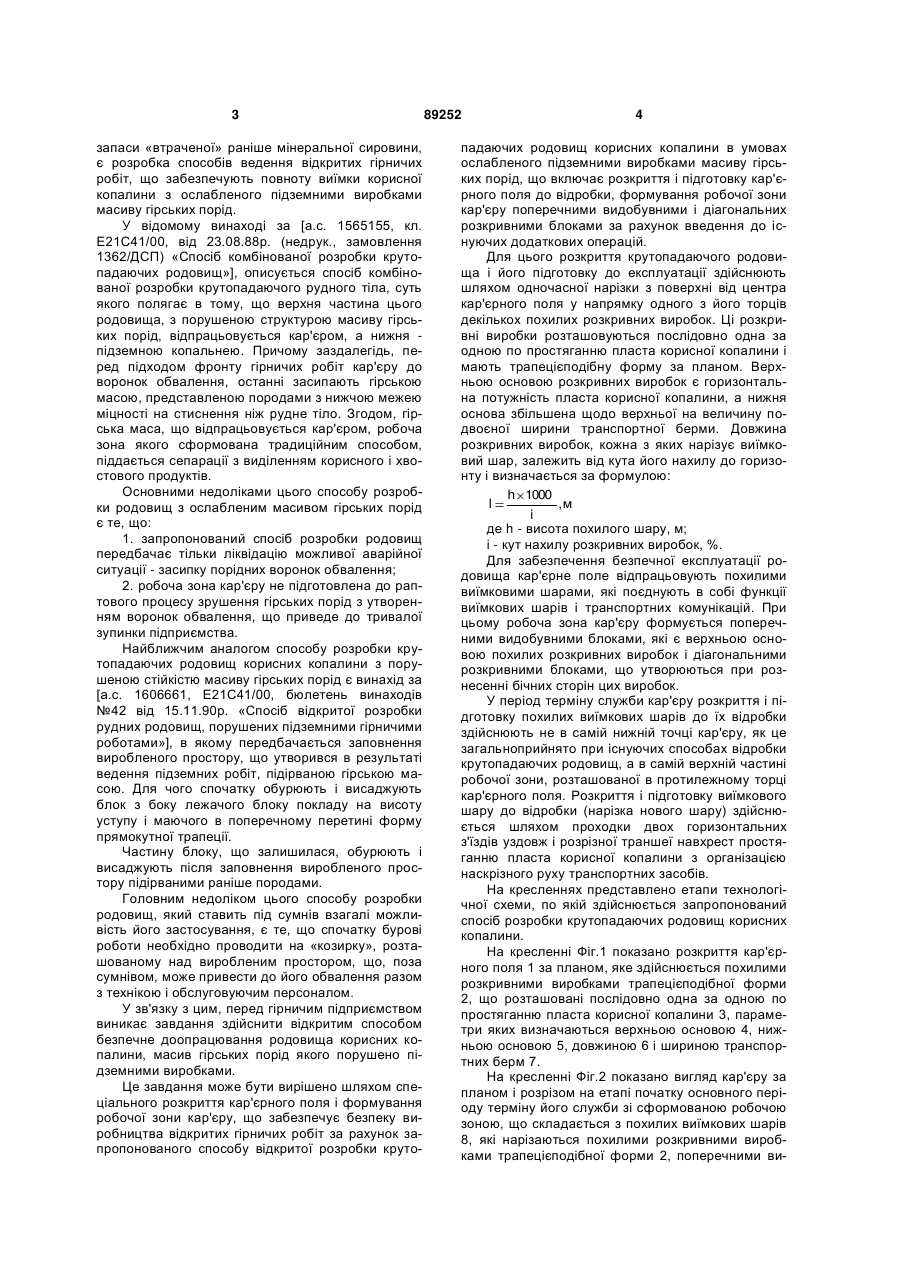 3 89252 4

запаси «втраченої» раніше мінеральної сировини, є розробка способів ведення відкритих гірничих робіт, що забезпечують повноту виїмки корисної копалини з ослабленого підземними виробками масиву гірських порід.

У відомому винаході за [а.с. 1565155, кл. Е21С41/00, від 23.08.88р. (недрук., замовлення 1362/ДСП) «Спосіб комбінованої розробки крутопадаючих родовищ»], описується спосіб комбінованої розробки крутопадаючого рудного тіла, суть якого полягає в тому, що верхня частина цього родовища, з порушеною структурою масиву гірських порід, відпрацьовується кар'єром, а нижня - підземною копальнею. Причому заздалегідь, перед підходом фронту гірничих робіт кар'єру до воронок обвалення, останні засипають гірською масою, представленою породами з нижчою межею міцності на стиснення ніж рудне тіло. Згодом, гірська маса, що відпрацьовується кар'єром, робоча зона якого сформована традиційним способом, піддається сепарації з виділенням корисного і хвостового продуктів.

Основними недоліками цього способу розробки родовищ з ослабленим масивом гірських порід є те, що:

1. запропонований спосіб розробки родовищ передбачає тільки ліквідацію можливої аварійної ситуації - засипку порідних воронок обвалення;

2. робоча зона кар'єру не підготовлена до раптового процесу зрушення гірських порід з утворенням воронок обвалення, що приведе до тривалої зупинки підприємства.

Найближчим аналогом способу розробки крутопадаючих родовищ корисних копалини з порушеною стійкістю масиву гірських порід є винахід за [а.с. 1606661, Е21С41/00, бюлетень винаходів №42 від 15.11.90р. «Спосіб відкритої розробки рудних родовищ, порушених підземними гірничими роботами»], в якому передбачається заповнення виробленого простору, що утворився в результаті ведення підземних робіт, підірваною гірською масою. Для чого спочатку обурюють і висаджують блок з боку лежачого блоку покладу на висоту уступу і маючого в поперечному перетині форму прямокутної трапеції.

Частину блоку, що залишилася, обурюють і висаджують після заповнення виробленого простору підірваними раніше породами.

Головним недоліком цього способу розробки родовищ, який ставить під сумнів взагалі можливість його застосування, є те, що спочатку бурові роботи необхідно проводити на «козирку», розташованому над виробленим простором, що, поза сумнівом, може привести до його обвалення разом з технікою і обслуговуючим персоналом.

У зв'язку з цим, перед гірничим підприємством виникає завдання здійснити відкритим способом безпечне доопрацювання родовища корисних копалини, масив гірських порід якого порушено підземними виробками.

Це завдання може бути вирішено шляхом спеціального розкриття кар'єрного поля і формування робочої зони кар'єру, що забезпечує безпеку виробництва відкритих гірничих робіт за рахунок запропонованого способу відкритої розробки крутопадаючих родовищ корисних копалини в умовах ослабленого підземними виробками масиву гірських порід, що включає розкриття і підготовку кар'єрного поля до відробки, формування робочої зони кар'єру поперечними видобувними і діагональних розкривними блоками за рахунок введення до існуючих додаткових операцій.

Для цього розкриття крутопадаючого родовища і його підготовку до експлуатації здійснюють шляхом одночасної нарізки з поверхні від центра кар'єрного поля у напрямку одного з його торців декількох похилих розкривних виробок. Ці розкривні виробки розташовуються послідовно одна за одною по простяганню пласта корисної копалини і мають трапецієподібну форму за планом. Верхньою основою розкривних виробок є горизонтальна потужність пласта корисної копалини, а нижня основа збільшена щодо верхньої на величину подвоєної ширини транспортної берми. Довжина розкривних виробок, кожна з яких нарізує виїмковий шар, залежить від кута його нахилу до горизонту і визначається за формулою:

$l = \frac{h \times 1000}{i}$, м

де h - висота похилого шару, м;

і - кут нахилу розкривних виробок, %.

Для забезпечення безпечної експлуатації родовища кар'єрне поле відпрацьовують похилими виїмковими шарами, які поєднують в собі функції виїмкових шарів і транспортних комунікацій. При цьому робоча зона кар'єру формується поперечними видобувними блоками, які є верхньою основою похилих розкривних виробок і діагональними розкривними блоками, що утворюються при рознесенні бічних сторін цих виробок.

У період терміну служби кар'єру розкриття і підготовку похилих виїмкових шарів до їх відробки здійснюють не в самій нижній точці кар'єру, як це загальноприйнято при існуючих способах відробки крутопадаючих родовищ, а в самій верхній частині робочої зони, розташованої в протилежному торці кар'єрного поля. Розкриття і підготовку виїмкового шару до відробки (нарізка нового шару) здійснюється шляхом проходки двох горизонтальних з'їздів уздовж і розрізної траншеї навхрест простяганню пласта корисної копалини з організацією наскрізного руху транспортних засобів.

На кресленнях представлено етапи технологічної схеми, по якій здійснюється запропонований спосіб розробки крутопадаючих родовищ корисних копалини.

На кресленні Фіг.1 показано розкриття кар'єрного поля 1 за планом, яке здійснюється похилими розкривними виробками трапецієподібної форми 2, що розташовані послідовно одна за одною по простяганню пласта корисної копалини 3, параметри яких визначаються верхньою основою 4, нижньою основою 5, довжиною 6 і шириною транспортних берм 7.

На кресленні Фіг.2 показано вигляд кар'єру за планом і розрізом на етапі початку основного періоду терміну його служби зі сформованою робочою зоною, що складається з похилих виїмкових шарів 8, які нарізаються похилими розкривними виробками трапецієподібної форми 2, поперечними ви-